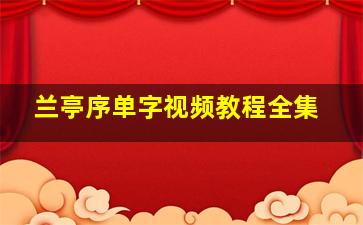 兰亭序单字视频教程全集